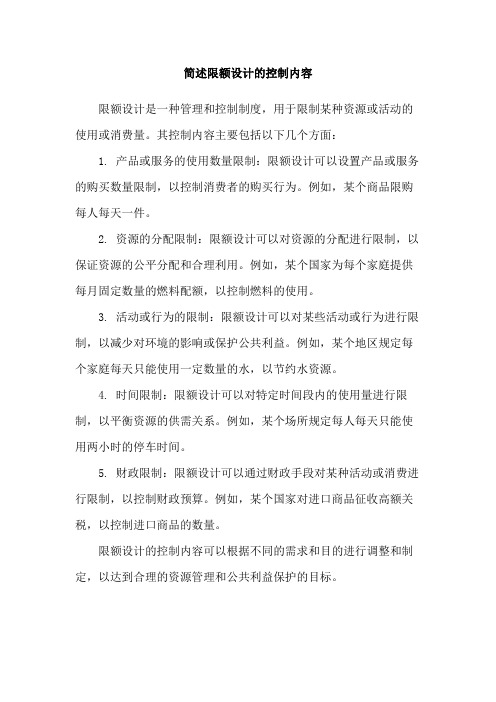 简述限额设计的控制内容

限额设计是一种管理和控制制度，用于限制某种资源或活动的使用或消费量。其控制内容主要包括以下几个方面：

1. 产品或服务的使用数量限制：限额设计可以设置产品或服务的购买数量限制，以控制消费者的购买行为。例如，某个商品限购每人每天一件。

2. 资源的分配限制：限额设计可以对资源的分配进行限制，以保证资源的公平分配和合理利用。例如，某个国家为每个家庭提供每月固定数量的燃料配额，以控制燃料的使用。

3. 活动或行为的限制：限额设计可以对某些活动或行为进行限制，以减少对环境的影响或保护公共利益。例如，某个地区规定每个家庭每天只能使用一定数量的水，以节约水资源。

4. 时间限制：限额设计可以对特定时间段内的使用量进行限制，以平衡资源的供需关系。例如，某个场所规定每人每天只能使用两小时的停车时间。

5. 财政限制：限额设计可以通过财政手段对某种活动或消费进行限制，以控制财政预算。例如，某个国家对进口商品征收高额关税，以控制进口商品的数量。

限额设计的控制内容可以根据不同的需求和目的进行调整和制定，以达到合理的资源管理和公共利益保护的目标。